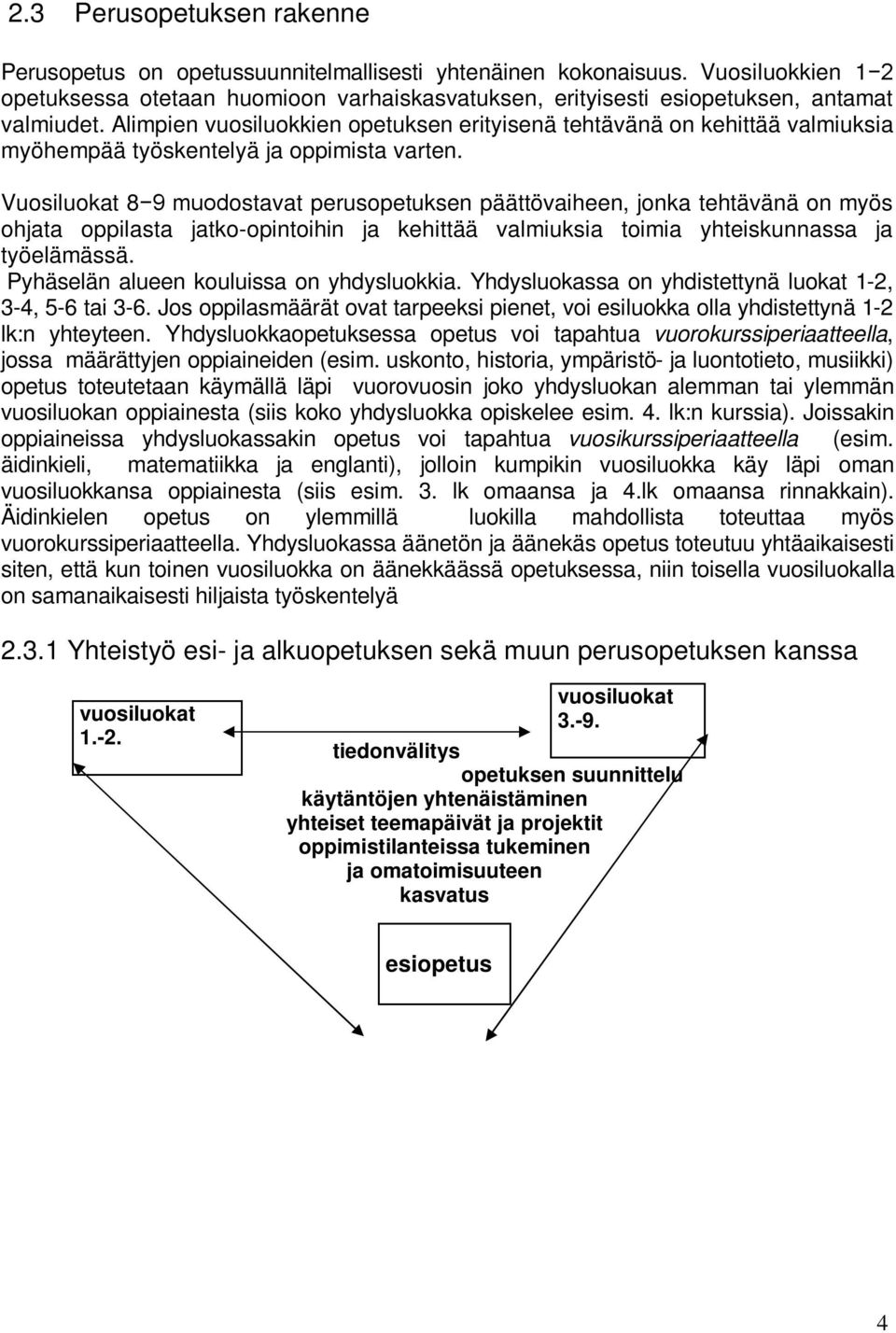 2.3 Perusopetuksen rakenne

Perusopetus on opetussuunnitelmallisesti yhtenäinen kokonaisuus. Vuosiluokkien 1−2 opetuksessa otetaan huomioon varhaiskasvatuksen, erityisesti esiopetuksen, antamat valmiudet. Alimpien vuosiluokkien opetuksen erityisenä tehtävänä on kehittää valmiuksia myöhempää työskentelyä ja oppimista varten.

Vuosiluokat 8−9 muodostavat perusopetuksen päättövaiheen, jonka tehtävänä on myös ohjata oppilasta jatko-opintoihin ja kehittää valmiuksia toimia yhteiskunnassa ja työelämässä.
Pyhäselän alueen kouluissa on yhdysluokkia. Yhdysluokassa on yhdistettynä luokat 1-2, 3-4, 5-6 tai 3-6. Jos oppilasmäärät ovat tarpeeksi pienet, voi esiluokka olla yhdistettynä 1-2 lk:n yhteyteen. Yhdysluokkaopetuksessa opetus voi tapahtua vuorokurssiperiaatteella, jossa määrättyjen oppiaineiden (esim. uskonto, historia, ympäristö- ja luontotieto, musiikki) opetus toteutetaan käymällä läpi vuorovuosin joko yhdysluokan alemman tai ylemmän vuosiluokan oppiainesta (siis koko yhdysluokka opiskelee esim. 4. lk:n kurssia). Joissakin oppiaineissa yhdysluokassakin opetus voi tapahtua vuosikurssiperiaatteella (esim. äidinkieli, matematiikka ja englanti), jolloin kumpikin vuosiluokka käy läpi oman vuosiluokkansa oppiainesta (siis esim. 3. lk omaansa ja 4.lk omaansa rinnakkain). Äidinkielen opetus on ylemmillä luokilla mahdollista toteuttaa myös vuorokurssiperiaatteella. Yhdysluokassa äänetön ja äänekäs opetus toteutuu yhtäaikaisesti siten, että kun toinen vuosiluokka on äänekkäässä opetuksessa, niin toisella vuosiluokalla on samanaikaisesti hiljaista työskentelyä

2.3.1 Yhteistyö esi- ja alkuopetuksen sekä muun perusopetuksen kanssa

vuosiluokat 1.-2.

vuosiluokat 3.-9.

tiedonvälitys
opetuksen suunnittelu
käytäntöjen yhtenäistäminen
yhteiset teemapäivät ja projektit
oppimistilanteissa tukeminen
ja omatoimisuuteen
kasvatus

esiopetus

4